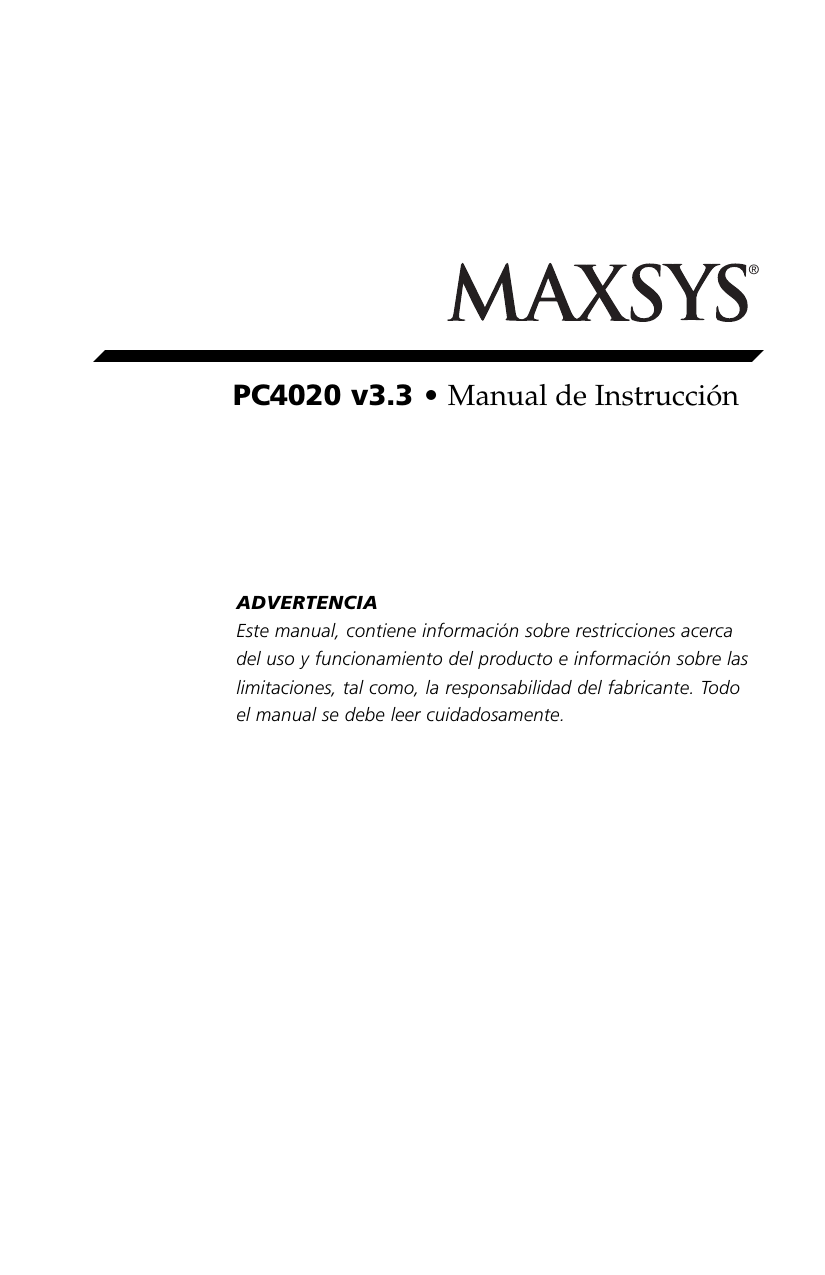 MAXSYS®

PC4020 v3.3 • Manual de Instrucción

ADVERTENCIA
Este manual, contiene información sobre restricciones acerca del uso y funcionamiento del producto e información sobre las limitaciones, tal como, la responsabilidad del fabricante. Todo el manual se debe leer cuidadosamente.